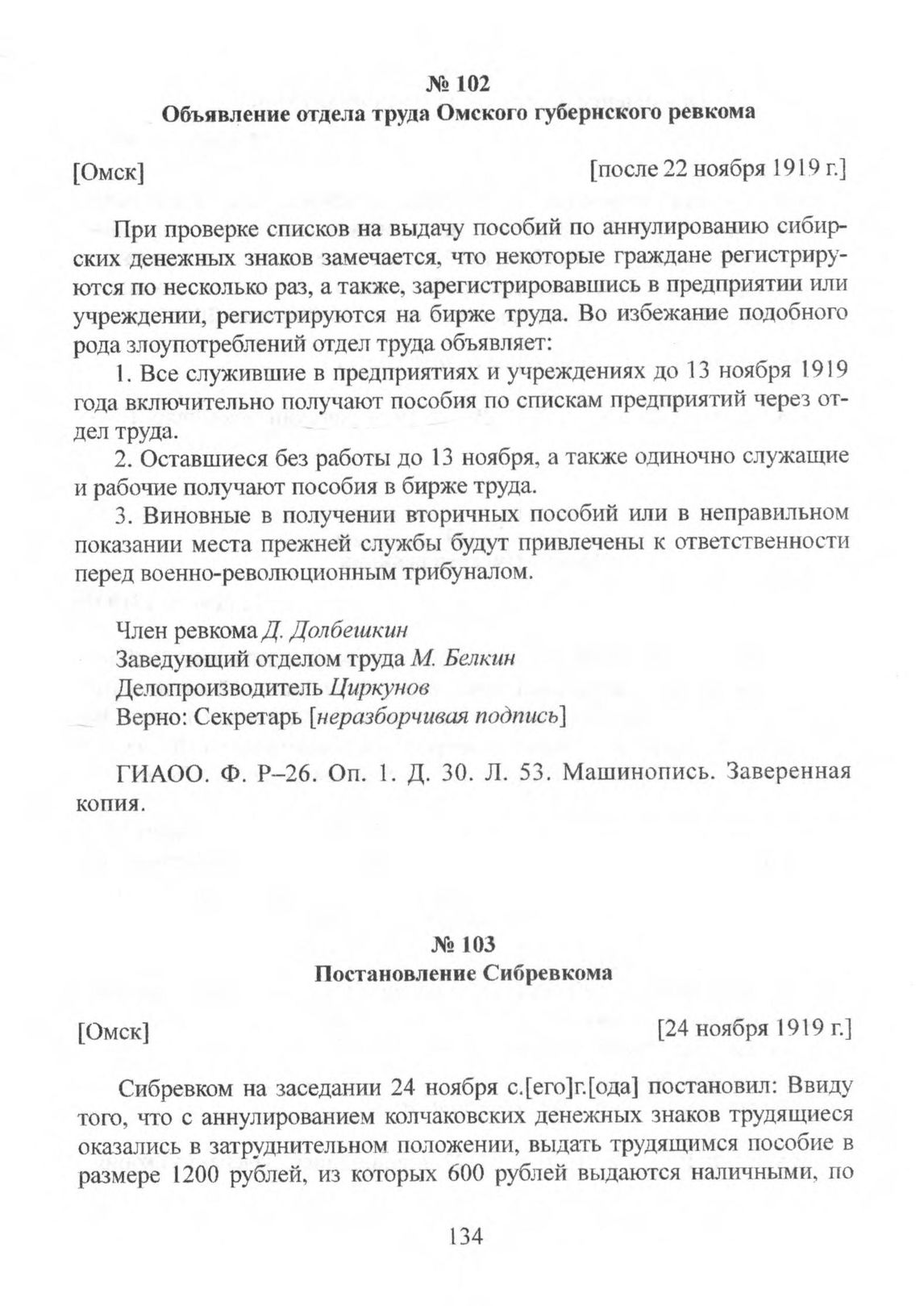 № 102
Объявление отдела труда Омского губернского ревкома

[Омск] [после 22 ноября 1919 г.]

При проверке списков на выдачу пособий по аннулированию сибирских денежных знаков замечается, что некоторые граждане регистрируются по несколько раз, а также, зарегистрировавшись в предприятии или учреждении, регистрируются на бирже труда. Во избежание подобного рода злоупотреблений отдел труда объявляет:

1. Все служившие в предприятиях и учреждениях до 13 ноября 1919 года включительно получают пособия по спискам предприятий через отдел труда.

2. Оставшиеся без работы до 13 ноября, а также одиночно служащие и рабочие получают пособия в бирже труда.

3. Виновные в получении вторичных пособий или в неправильном показании места прежней службы будут привлечены к ответственности перед военно-революционным трибуналом.

Член ревкома Д. Долбешкин
Заведующий отделом труда М. Белкин
Делопроизводитель Циркунов
Верно: Секретарь [неразборчивая подпись]

ГИАОО. Ф. Р–26. Оп. 1. Д. 30. Л. 53. Машинопись. Заверенная копия.

№ 103
Постановление Сибревкома

[Омск] [24 ноября 1919 г.]

Сибревком на заседании 24 ноября с.[его]г.[ода] постановил: Ввиду того, что с аннулированием колчаковских денежных знаков трудящиеся оказались в затруднительном положении, выдать трудящимся пособие в размере 1200 рублей, из которых 600 рублей выдаются наличными, по

134